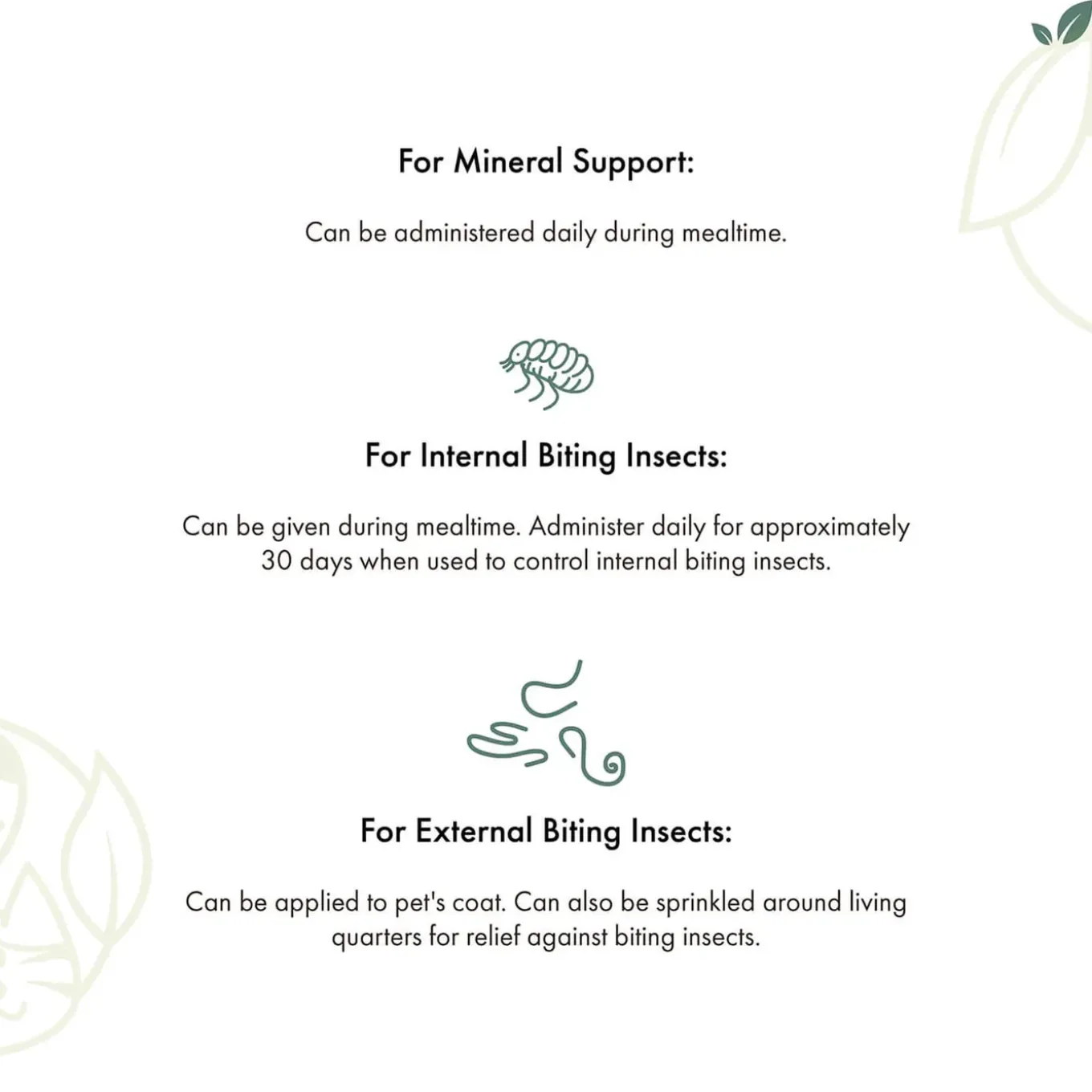 For Mineral Support:

Can be administered daily during mealtime.

For Internal Biting Insects:

Can be given during mealtime. Administer daily for approximately 30 days when used to control internal biting insects.

For External Biting Insects:

Can be applied to pet's coat. Can also be sprinkled around living quarters for relief against biting insects.